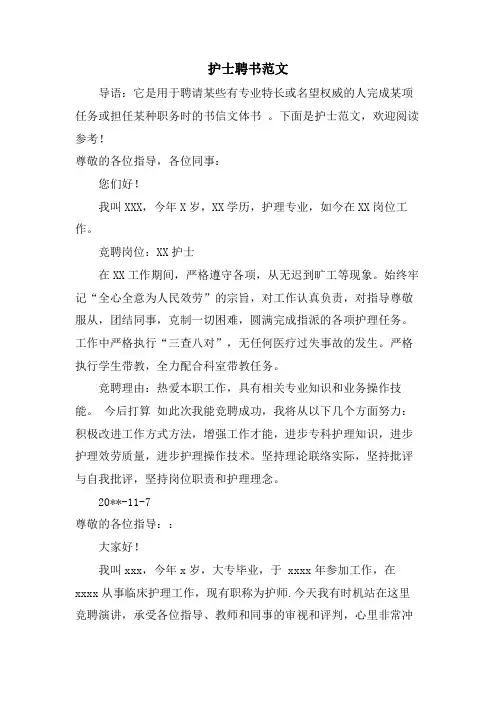 护士聘书范文

导语：它是用于聘请某些有专业特长或名望权威的人完成某项任务或担任某种职务时的书信文体书 。下面是护士范文，欢迎阅读参考！

尊敬的各位指导，各位同事：

您们好！

我叫 XXX，今年 X 岁，XX 学历，护理专业，如今在 XX 岗位工作。

竞聘岗位：XX 护士

在 XX 工作期间，严格遵守各项，从无迟到旷工等现象。始终牢记“全心全意为人民效劳”的宗旨，对工作认真负责，对指导尊敬服从，团结同事，克制一切困难，圆满完成指派的各项护理任务。工作中严格执行“三查八对”，无任何医疗过失事故的发生。严格执行学生带教，全力配合科室带教任务。

竞聘理由：热爱本职工作，具有相关专业知识和业务操作技能。 今后打算 如此次我能竞聘成功，我将从以下几个方面努力：积极改进工作方式方法，增强工作才能，进步专科护理知识，进步护理效劳质量，进步护理操作技术。坚持理论联络实际，坚持批评与自我批评，坚持岗位职责和护理理念。

20**-11-7

尊敬的各位指导：：

大家好！

我叫 xxx，今年 x 岁，大专毕业，于 xxxx 年参加工作，在 xxxx 从事临床护理工作，现有职称为护师.今天我有时机站在这里竞聘演讲，承受各位指导、教师和同事的审视和评判，心里非常冲